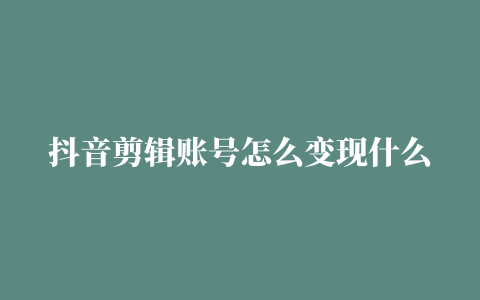 抖音剪辑账号怎么变现什么